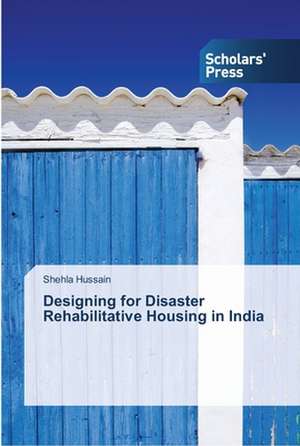 Scholars' Press

Shehla Hussain

Designing for Disaster Rehabilitative Housing in India